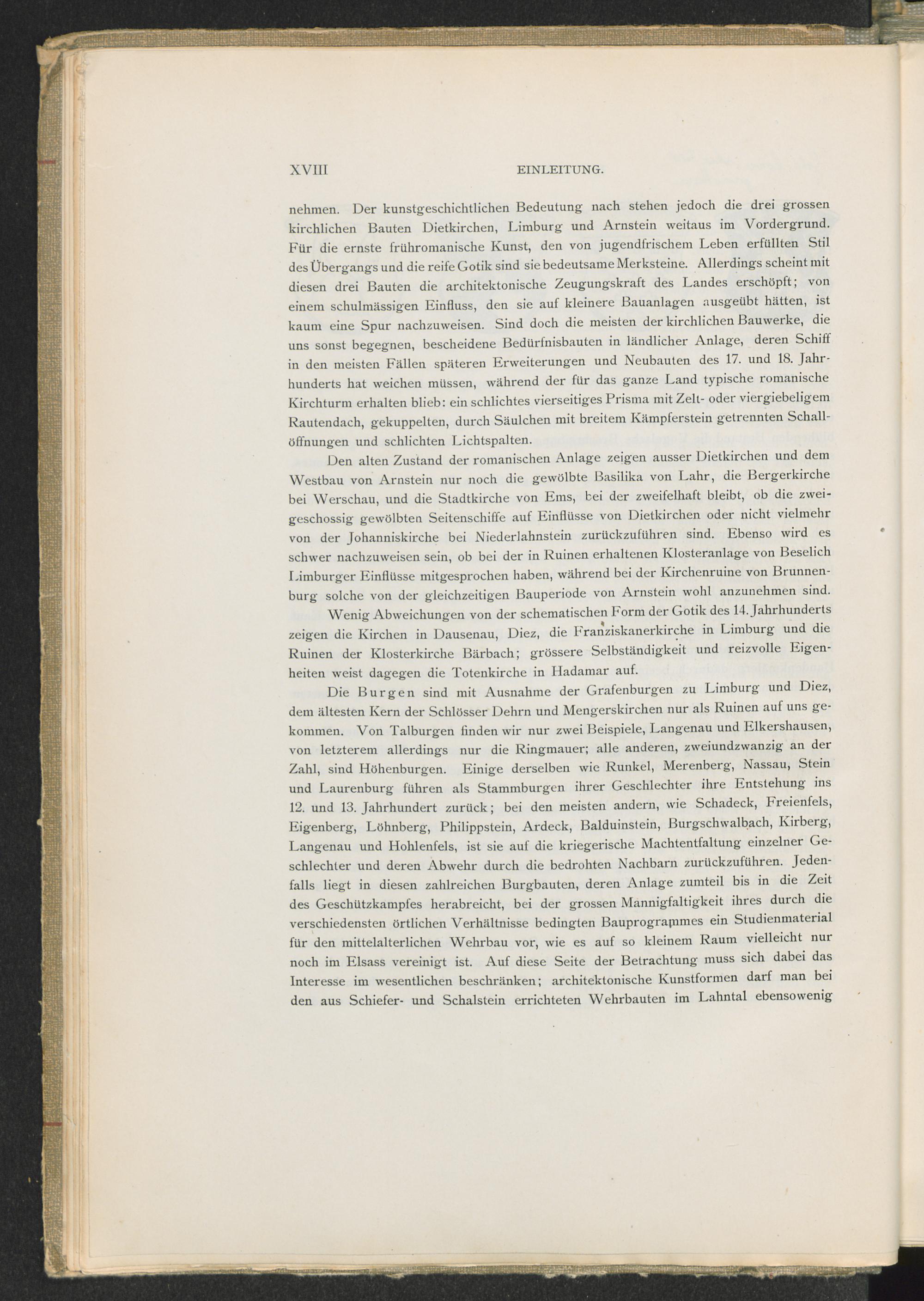 XVIII EINLEITUNG.

nehmen. Der kunstgeschichtlichen Bedeutung nach stehen jedoch die drei grossen kirchlichen Bauten Dietkirchen, Limburg und Arnstein weitaus im Vordergrund. Für die ernste frühromanische Kunst, den von jugendfrischem Leben erfüllten Stil des Übergangs und die reife Gotik sind sie bedeutsame Merksteine. Allerdings scheint mit diesen drei Bauten die architektonische Zeugungskraft des Landes erschöpft; von einem schulmässigen Einfluss, den sie auf kleinere Bauanlagen ausgeübt hätten, ist kaum eine Spur nachzuweisen. Sind doch die meisten der kirchlichen Bauwerke, die uns sonst begegnen, bescheidene Bedürfnisbauten in ländlicher Anlage, deren Schiff in den meisten Fällen späteren Erweiterungen und Neubauten des 17. und 18. Jahrhunderts hat weichen müssen, während der für das ganze Land typische romanische Kirchturm erhalten blieb: ein schlichtes vierseitiges Prisma mit Zelt- oder viergiebeligem Rautendach, gekuppelten, durch Säulchen mit breitem Kämpferstein getrennten Schallöffnungen und schlichten Lichtspalten.

Den alten Zustand der romanischen Anlage zeigen ausser Dietkirchen und dem Westbau von Arnstein nur noch die gewölbte Basilika von Lahr, die Bergerkirche bei Werschau, und die Stadtkirche von Ems, bei der zweifelhaft bleibt, ob die zweigeschossig gewölbten Seitenschiffe auf Einflüsse von Dietkirchen oder nicht vielmehr von der Johanniskirche bei Niederlahnstein zurückzuführen sind. Ebenso wird es schwer nachzuweisen sein, ob bei der in Ruinen erhaltenen Klosteranlage von Beselich Limburger Einflüsse mitgesprochen haben, während bei der Kirchenruine von Brunnenburg solche von der gleichzeitigen Bauperiode von Arnstein wohl anzunehmen sind.

Wenig Abweichungen von der schematischen Form der Gotik des 14. Jahrhunderts zeigen die Kirchen in Dausenau, Diez, die Franziskanerkirche in Limburg und die Ruinen der Klosterkirche Bärbach; grössere Selbständigkeit und reizvolle Eigenheiten weist dagegen die Totenkirche in Hadamar auf.

Die Burgen sind mit Ausnahme der Grafenburgen zu Limburg und Diez, dem ältesten Kern der Schlösser Dehrn und Mengerskirchen nur als Ruinen auf uns gekommen. Von Talburgen finden wir nur zwei Beispiele, Langenau und Elkershausen, von letzterem allerdings nur die Ringmauer; alle anderen, zweiundzwanzig an der Zahl, sind Höhenburgen. Einige derselben wie Runkel, Merenberg, Nassau, Stein und Laurenburg führen als Stammburgen ihrer Geschlechter ihre Entstehung ins 12. und 13. Jahrhundert zurück; bei den meisten andern, wie Schadeck, Freienfels, Eigenberg, Löhnberg, Philippstein, Ardeck, Balduinstein, Burgschwalbach, Kirberg, Langenau und Hohlenfels, ist sie auf die kriegerische Machtentfaltung einzelner Geschlechter und deren Abwehr durch die bedrohten Nachbarn zurückzuführen. Jedenfalls liegt in diesen zahlreichen Burgbauten, deren Anlage zumteil bis in die Zeit des Geschützkampfes herabreicht, bei der grossen Mannigfaltigkeit ihres durch die verschiedensten örtlichen Verhältnisse bedingten Bauprogrammes ein Studienmaterial für den mittelalterlichen Wehrbau vor, wie es auf so kleinem Raum vielleicht nur noch im Elsass vereinigt ist. Auf diese Seite der Betrachtung muss sich dabei das Interesse im wesentlichen beschränken; architektonische Kunstformen darf man bei den aus Schiefer- und Schalstein errichteten Wehrbauten im Lahntal ebensowenig